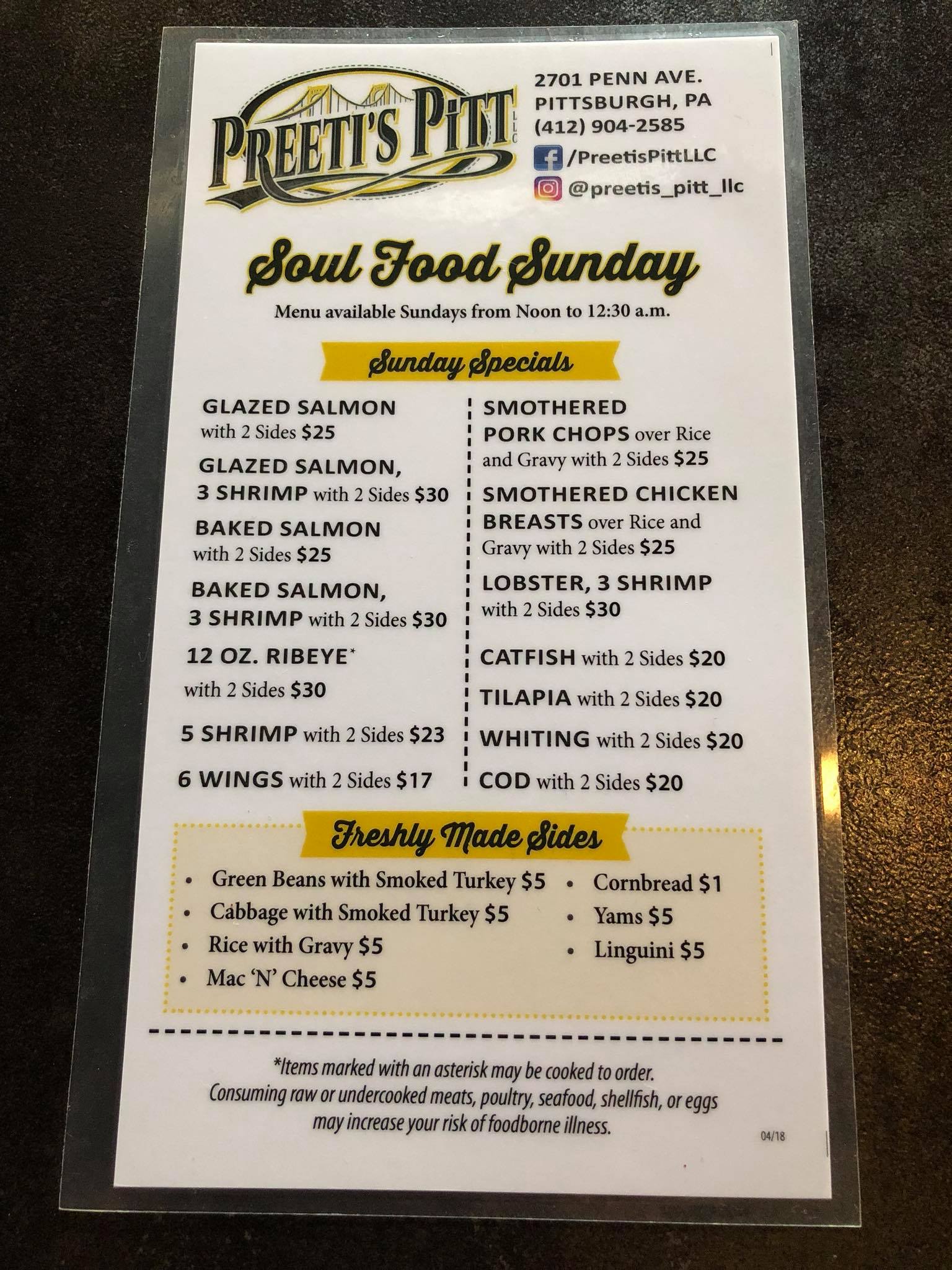 PREETI'S PITT LLC

2701 PENN AVE.
PITTSBURGH, PA
(412) 904-2585
/PreetisPittLLC
@preetis_pitt_llc

Soul Food Sunday

Menu available Sundays from Noon to 12:30 a.m.

Sunday Specials

GLAZED SALMON with 2 Sides $25

GLAZED SALMON, 3 SHRIMP with 2 Sides $30

BAKED SALMON with 2 Sides $25

BAKED SALMON, 3 SHRIMP with 2 Sides $30

12 OZ. RIBEYE* with 2 Sides $30

5 SHRIMP with 2 Sides $23

6 WINGS with 2 Sides $17

SMOTHERED PORK CHOPS over Rice and Gravy with 2 Sides $25

SMOTHERED CHICKEN BREASTS over Rice and Gravy with 2 Sides $25

LOBSTER, 3 SHRIMP with 2 Sides $30

CATFISH with 2 Sides $20

TILAPIA with 2 Sides $20

WHITING with 2 Sides $20

COD with 2 Sides $20

Freshly Made Sides

• Green Beans with Smoked Turkey $5
• Cabbage with Smoked Turkey $5
• Rice with Gravy $5
• Mac 'N' Cheese $5

• Cornbread $1
• Yams $5
• Linguini $5

*Items marked with an asterisk may be cooked to order. Consuming raw or undercooked meats, poultry, seafood, shellfish, or eggs may increase your risk of foodborne illness.

04/18